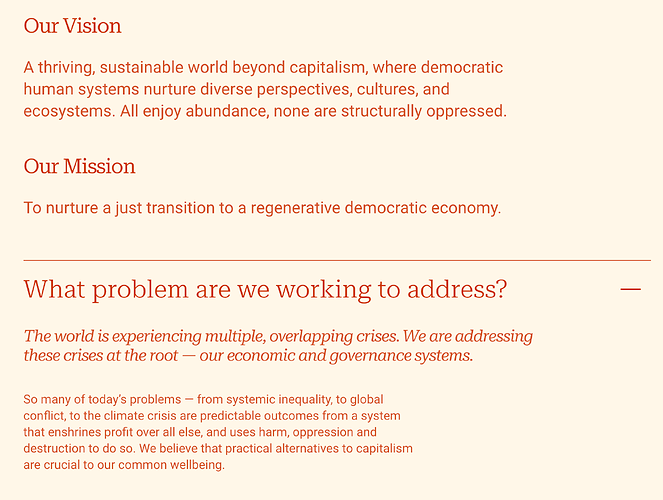 Our Vision

A thriving, sustainable world beyond capitalism, where democratic human systems nurture diverse perspectives, cultures, and ecosystems. All enjoy abundance, none are structurally oppressed.

Our Mission

To nurture a just transition to a regenerative democratic economy.

What problem are we working to address?

—

The world is experiencing multiple, overlapping crises. We are addressing these crises at the root — our economic and governance systems.

So many of today's problems — from systemic inequality, to global conflict, to the climate crisis are predictable outcomes from a system that enshrines profit over all else, and uses harm, oppression and destruction to do so. We believe that practical alternatives to capitalism are crucial to our common wellbeing.